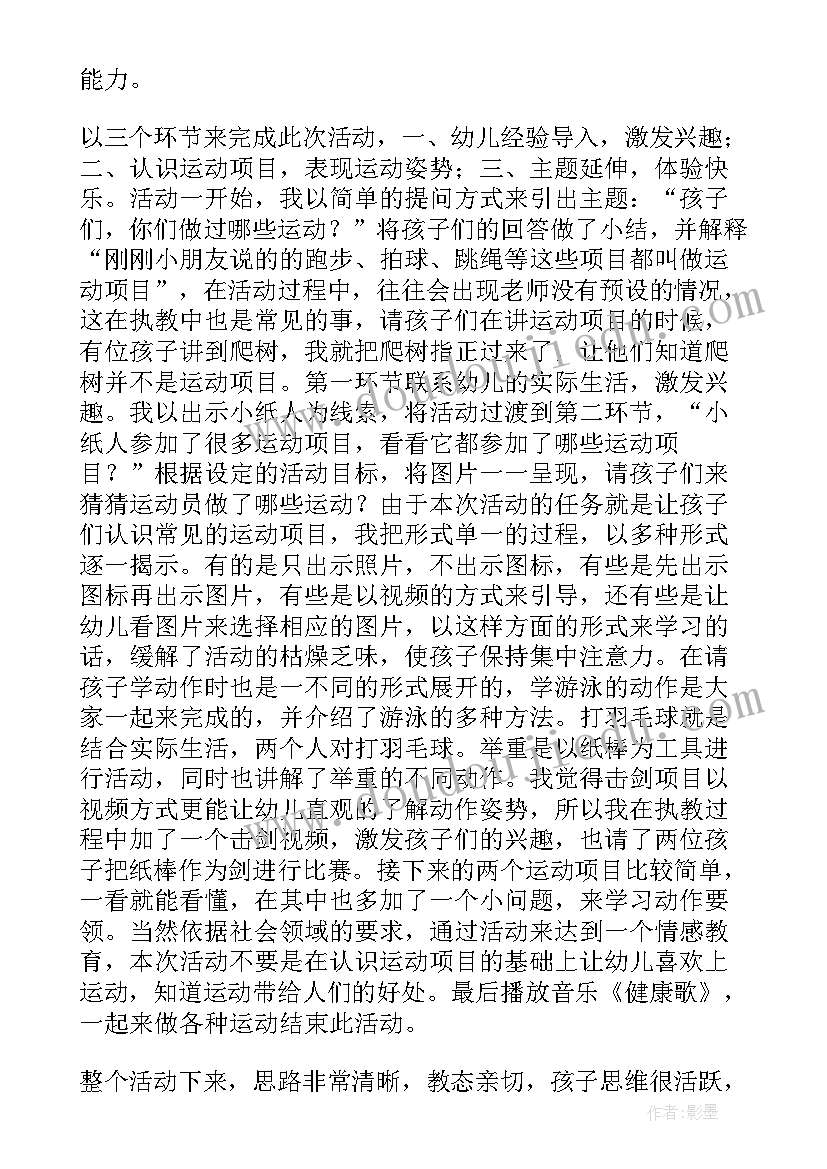 能力。

以三个环节来完成此次活动，一、幼儿经验导入，激发兴趣；二、认识运动项目，表现运动姿势；三、主题延伸，体验快乐。活动一开始，我以简单的提问方式来引出主题：“孩子们，你们做过哪些运动？”将孩子们的回答做了小结，并解释“刚刚小朋友说的的跑步、拍球、跳绳等这些项目都叫做运动项目”，在活动过程中，往往会出现老师没有预设的情况，这在执教中也是常见的事，请孩子们在讲运动项目的时候，有位孩子讲到爬树，我就把爬树指正过来了，让他们知道爬树并不是运动项目。第一环节联系幼儿的实际生活，激发兴趣。我以出示小纸人为线索，将活动过渡到第二环节，“小纸人参加了很多运动项目，看看它都参加了哪些运动项目？”根据设定的活动目标，将图片一一呈现，请孩子们来猜猜运动员做了哪些运动？由于本次活动的任务就是让孩子们认识常见的运动项目，我把形式单一的过程，以多种形式逐一揭示。有的是只出示照片，不出示图标，有些是先出示图标再出示图片，有些是以视频的方式来引导，还有些是让幼儿看图片来选择相应的图片，以这样方面的形式来学习的话，缓解了活动的枯燥乏味，使孩子保持集中注意力。在请孩子学动作时也是一不同的形式展开的，学游泳的动作是大家一起来完成的，并介绍了游泳的多种方法。打羽毛球就是结合实际生活，两个人对打羽毛球。举重是以纸棒为工具进行活动，同时也讲解了举重的不同动作。我觉得击剑项目以视频方式更能让幼儿直观的了解动作姿势，所以我在执教过程中加了一个击剑视频，激发孩子们的兴趣，也请了两位孩子把纸棒作为剑进行比赛。接下来的两个运动项目比较简单，一看就能看懂，在其中也多加了一个小问题，来学习动作要领。当然依据社会领域的要求，通过活动来达到一个情感教育，本次活动不要是在认识运动项目的基础上让幼儿喜欢上运动，知道运动带给人们的好处。最后播放音乐《健康歌》，一起来做各种运动结束此活动。

整个活动下来，思路非常清晰，教态亲切，孩子思维很活跃，

作者：影墨